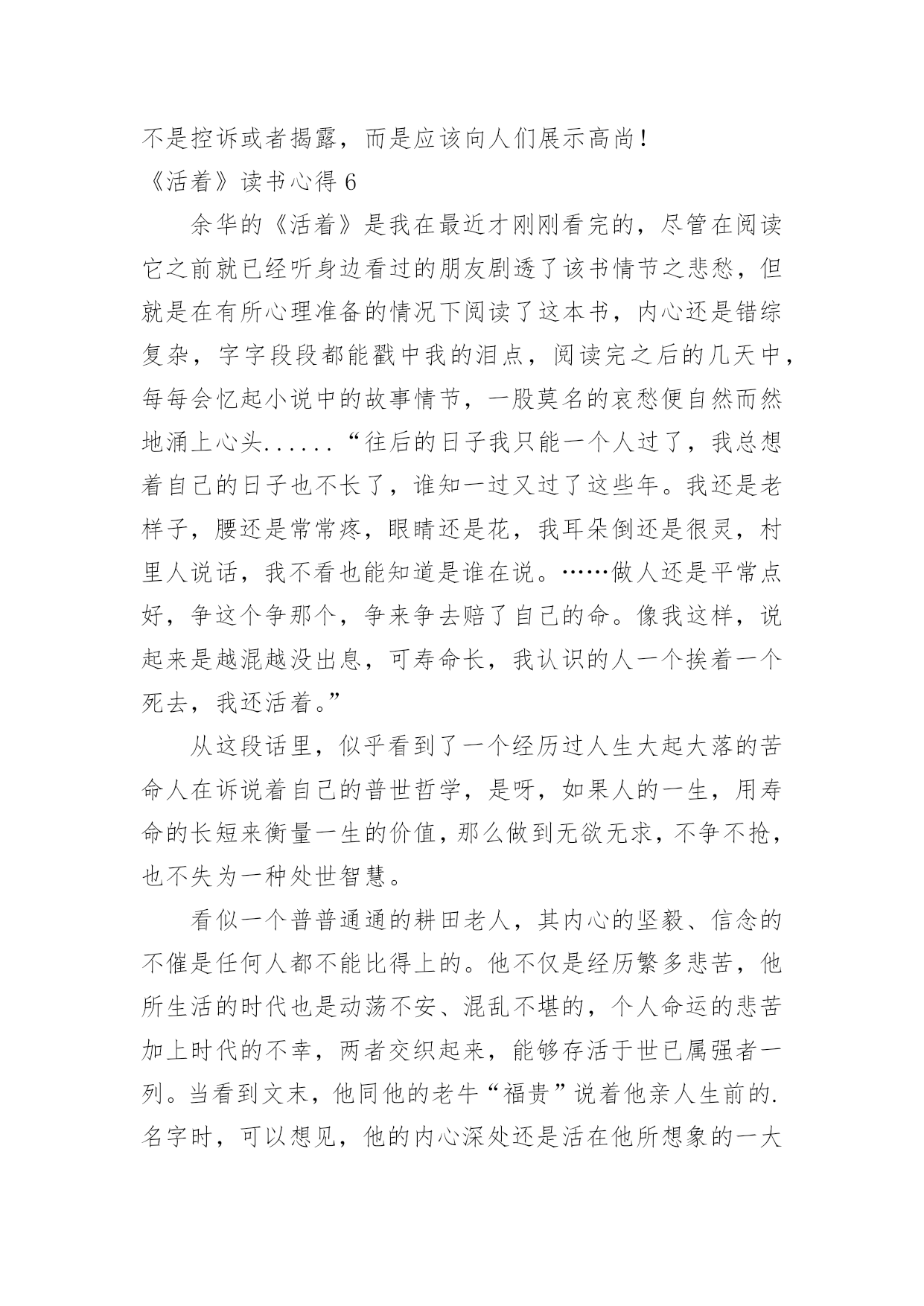 不是控诉或者揭露，而是应该向人们展示高尚！

《活着》读书心得 6

余华的《活着》是我在最近才刚刚看完的，尽管在阅读它之前就已经听身边看过的朋友剧透了该书情节之悲愁，但就是在有所心理准备的情况下阅读了这本书，内心还是错综复杂，字字段段都能戳中我的泪点，阅读完之后的几天中，每每会忆起小说中的故事情节，一股莫名的哀愁便自然而然地涌上心头......“往后的日子我只能一个人过了，我总想着自己的日子也不长了，谁知一过又过了这些年。我还是老样子，腰还是常常疼，眼睛还是花，我耳朵倒还是很灵，村里人说话，我不看也能知道是谁在说。……做人还是平常点好，争这个争那个，争来争去赔了自己的命。像我这样，说起来是越混越没出息，可寿命长，我认识的人一个挨着一个死去，我还活着。”

从这段话里，似乎看到了一个经历过人生大起大落的苦命人在诉说着自己的普世哲学，是呀，如果人的一生，用寿命的长短来衡量一生的价值，那么做到无欲无求，不争不抢，也不失为一种处世智慧。

看似一个普普通通的耕田老人，其内心的坚毅、信念的不催是任何人都不能比得上的。他不仅是经历繁多悲苦，他所生活的时代也是动荡不安、混乱不堪的，个人命运的悲苦加上时代的不幸，两者交织起来，能够存活于世已属强者一列。当看到文末，他同他的老牛“福贵”说着他亲人生前的.名字时，可以想见，他的内心深处还是活在他所想象的一大